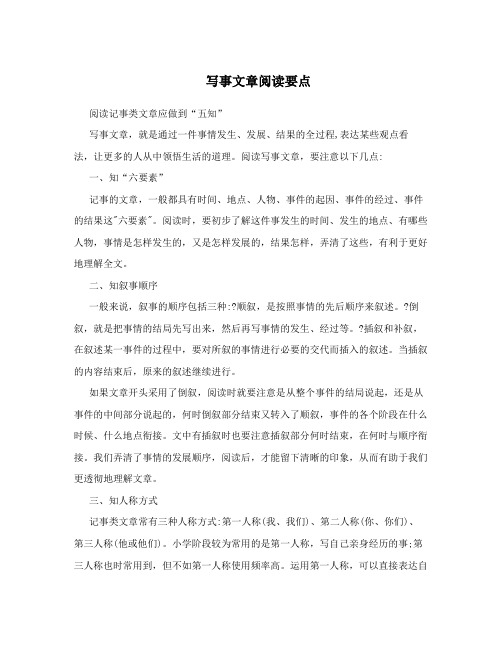 写事文章阅读要点

阅读记事类文章应做到“五知”

写事文章，就是通过一件事情发生、发展、结果的全过程,表达某些观点看法，让更多的人从中领悟生活的道理。阅读写事文章，要注意以下几点:

一、知“六要素”

记事的文章，一般都具有时间、地点、人物、事件的起因、事件的经过、事件的结果这"六要素"。阅读时，要初步了解这件事发生的时间、发生的地点、有哪些人物，事情是怎样发生的，又是怎样发展的，结果怎样，弄清了这些，有利于更好地理解全文。

二、知叙事顺序

一般来说，叙事的顺序包括三种:?顺叙，是按照事情的先后顺序来叙述。?倒叙，就是把事情的结局先写出来，然后再写事情的发生、经过等。?插叙和补叙，在叙述某一事件的过程中，要对所叙的事情进行必要的交代而插入的叙述。当插叙的内容结束后，原来的叙述继续进行。

如果文章开头采用了倒叙，阅读时就要注意是从整个事件的结局说起，还是从事件的中间部分说起的，何时倒叙部分结束又转入了顺叙，事件的各个阶段在什么时候、什么地点衔接。文中有插叙时也要注意插叙部分何时结束，在何时与顺序衔接。我们弄清了事情的发展顺序，阅读后，才能留下清晰的印象，从而有助于我们更透彻地理解文章。

三、知人称方式

记事类文章常有三种人称方式:第一人称(我、我们)、第二人称(你、你们)、第三人称(他或他们)。小学阶段较为常用的是第一人称，写自己亲身经历的事;第三人称也时常用到，但不如第一人称使用频率高。运用第一人称，可以直接表达自